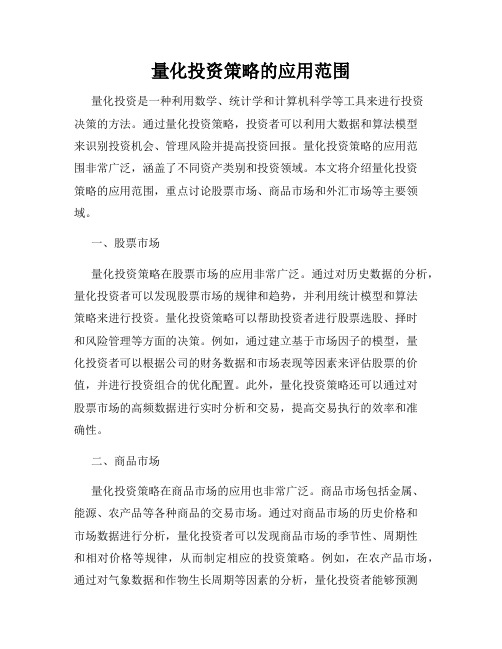 量化投资策略的应用范围

量化投资是一种利用数学、统计学和计算机科学等工具来进行投资决策的方法。通过量化投资策略，投资者可以利用大数据和算法模型来识别投资机会、管理风险并提高投资回报。量化投资策略的应用范围非常广泛，涵盖了不同资产类别和投资领域。本文将介绍量化投资策略的应用范围，重点讨论股票市场、商品市场和外汇市场等主要领域。

一、股票市场

量化投资策略在股票市场的应用非常广泛。通过对历史数据的分析，量化投资者可以发现股票市场的规律和趋势，并利用统计模型和算法策略来进行投资。量化投资策略可以帮助投资者进行股票选股、择时和风险管理等方面的决策。例如，通过建立基于市场因子的模型，量化投资者可以根据公司的财务数据和市场表现等因素来评估股票的价值，并进行投资组合的优化配置。此外，量化投资策略还可以通过对股票市场的高频数据进行实时分析和交易，提高交易执行的效率和准确性。

二、商品市场

量化投资策略在商品市场的应用也非常广泛。商品市场包括金属、能源、农产品等各种商品的交易市场。通过对商品市场的历史价格和市场数据进行分析，量化投资者可以发现商品市场的季节性、周期性和相对价格等规律，从而制定相应的投资策略。例如，在农产品市场，通过对气象数据和作物生长周期等因素的分析，量化投资者能够预测